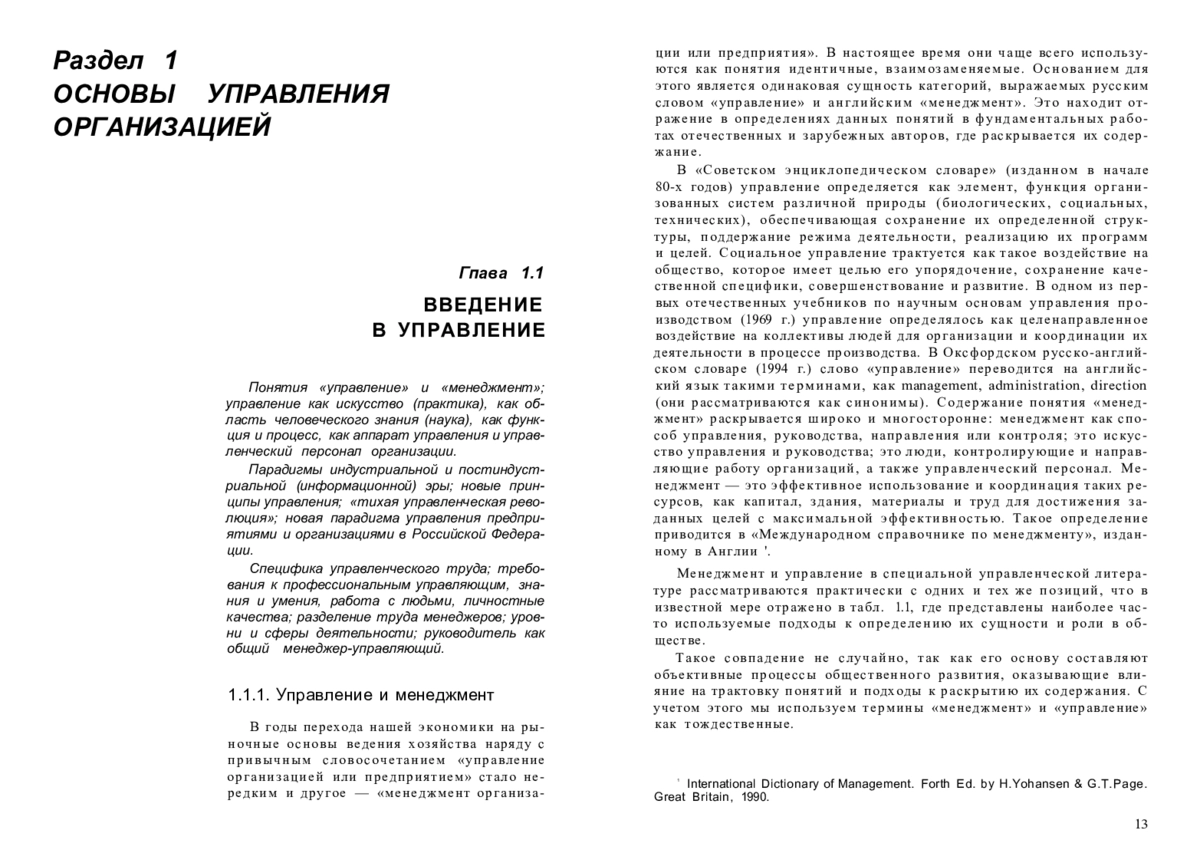 Раздел 1
ОСНОВЫ УПРАВЛЕНИЯ ОРГАНИЗАЦИЕЙ

Глава 1.1
ВВЕДЕНИЕ В УПРАВЛЕНИЕ

Понятия «управление» и «менеджмент»; управление как искусство (практика), как область человеческого знания (наука), как функция и процесс, как аппарат управления и управленческий персонал организации.

Парадигмы индустриальной и постиндустриальной (информационной) эры; новые принципы управления; «тихая управленческая революция»; новая парадигма управления предприятиями и организациями в Российской Федерации.

Специфика управленческого труда; требования к профессиональным управляющим, знания и умения, работа с людьми, личностные качества; разделение труда менеджеров; уровни и сферы деятельности; руководитель как общий менеджер-управляющий.

1.1.1. Управление и менеджмент

В годы перехода нашей экономики на рыночные основы ведения хозяйства наряду с привычным словосочетанием «управление организацией или предприятием» стало нередким и другое — «менеджмент организации или предприятия». В настоящее время они чаще всего используются как понятия идентичные, взаимозаменяемые. Основанием для этого является одинаковая сущность категорий, выражаемых русским словом «управление» и английским «менеджмент». Это находит отражение в определениях данных понятий в фундаментальных работах отечественных и зарубежных авторов, где раскрывается их содержание.

В «Советском энциклопедическом словаре» (изданном в начале 80-х годов) управление определяется как элемент, функция организованных систем различной природы (биологических, социальных, технических), обеспечивающая сохранение их определенной структуры, поддержание режима деятельности, реализацию их программ и целей. Социальное управление трактуется как такое воздействие на общество, которое имеет целью его упорядочение, сохранение качественной специфики, совершенствование и развитие. В одном из первых отечественных учебников по научным основам управления производством (1969 г.) управление определялось как целенаправленное воздействие на коллективы людей для организации и координации их деятельности в процессе производства. В Оксфордском русско-английском словаре (1994 г.) слово «управление» переводится на английский язык такими терминами, как management, administration, direction (они рассматриваются как синонимы). Содержание понятия «менеджмент» раскрывается широко и многосторонне: менеджмент как способ управления, руководства, направления или контроля; это искусство управления и руководства; это люди, контролирующие и направляющие работу организаций, а также управленческий персонал. Менеджмент — это эффективное использование и координация таких ресурсов, как капитал, здания, материалы и труд для достижения заданных целей с максимальной эффективностью. Такое определение приводится в «Международном справочнике по менеджменту», изданному в Англии '.

Менеджмент и управление в специальной управленческой литературе рассматриваются практически с одних и тех же позиций, что в известной мере отражено в табл. 1.1, где представлены наиболее часто используемые подходы к определению их сущности и роли в обществе.

Такое совпадение не случайно, так как его основу составляют объективные процессы общественного развития, оказывающие влияние на трактовку понятий и подходы к раскрытию их содержания. С учетом этого мы используем термины «менеджмент» и «управление» как тождественные.

' International Dictionary of Management. Forth Ed. by H.Yohansen & G.T.Page. Great Britain, 1990.

13